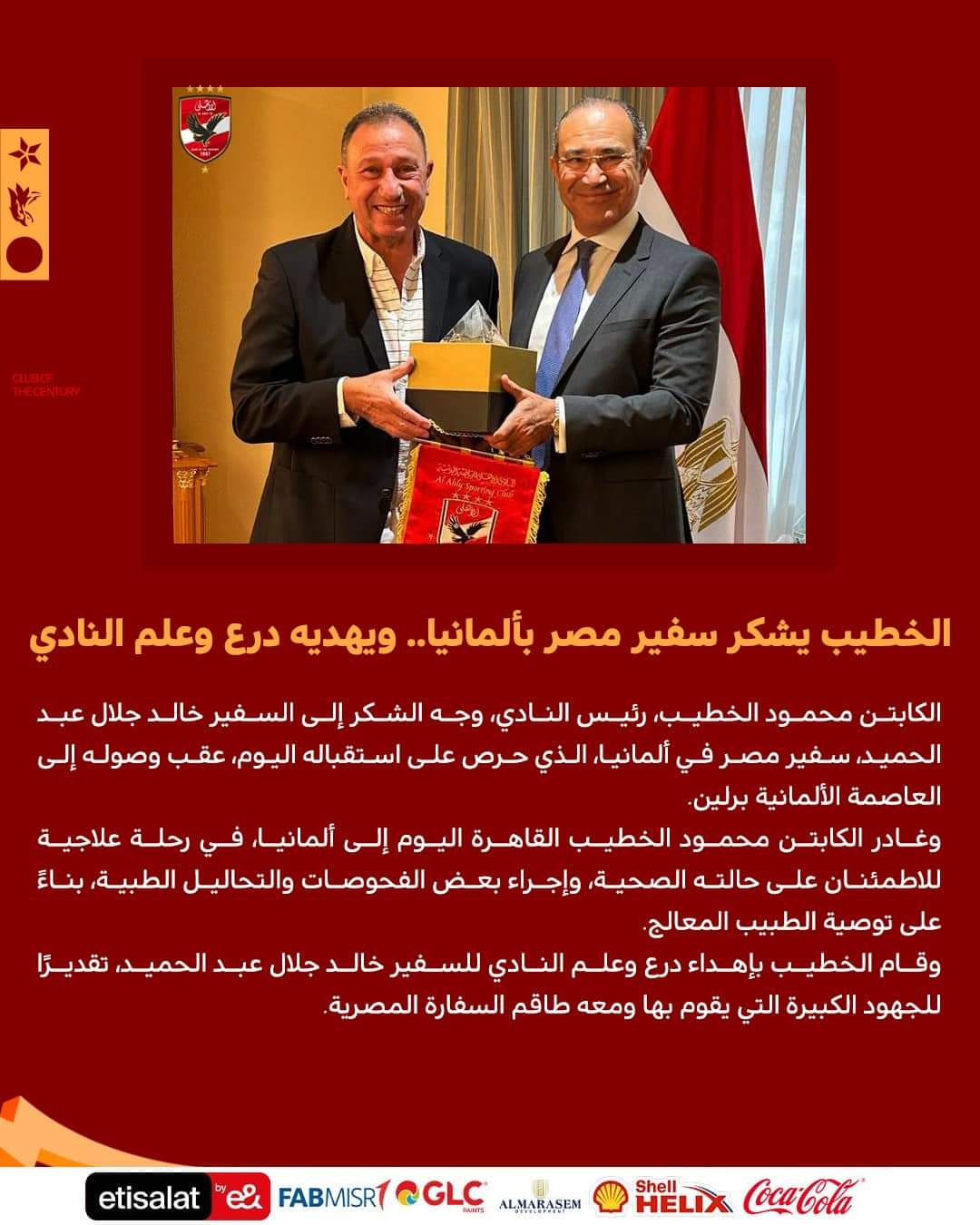 CLUB OF
THE CENTURY

Al Ahly Sporting Club

الخطيب يشكر سفير مصر بألمانيا.. ويهديه درع وعلم النادي

الكابتن محمود الخطيب، رئيس النادي، وجه الشكر إلى السفير خالد جلال عبد الحميد، سفير مصر في ألمانيا، الذي حرص على استقباله اليوم، عقب وصوله إلى العاصمة الألمانية برلين.

وغادر الكابتن محمود الخطيب القاهرة اليوم إلى ألمانيا، في رحلة علاجية للاطمئنان على حالته الصحية، وإجراء بعض الفحوصات والتحاليل الطبية، بناءً على توصية الطبيب المعالج.

وقام الخطيب بإهداء درع وعلم النادي للسفير خالد جلال عبد الحميد، تقديرًا للجهود الكبيرة التي يقوم بها ومعه طاقم السفارة المصرية.

etisalat by e& FABMISR GLC PAINTS ALMARASEM DEVELOPMENT Shell HELIX Coca-Cola